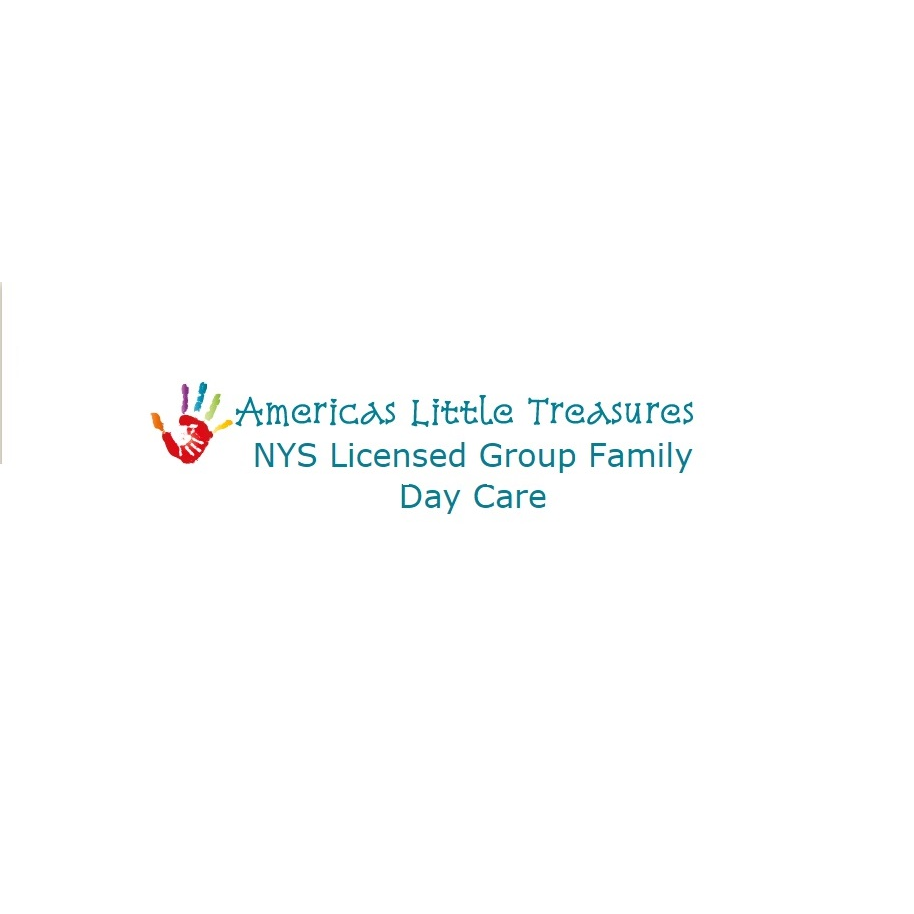 Americas Little Treasures
NYS Licensed Group Family Day Care